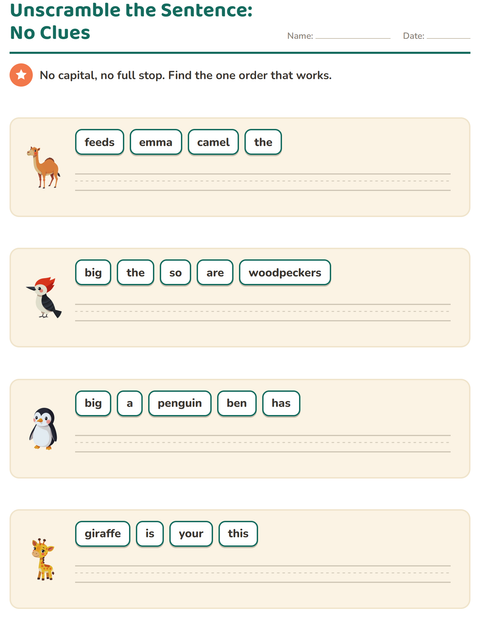 Unscramble the Sentence: No Clues

Name: Date:

No capital, no full stop. Find the one order that works.

feeds emma camel the

big the so are woodpeckers

big a penguin ben has

giraffe is your this